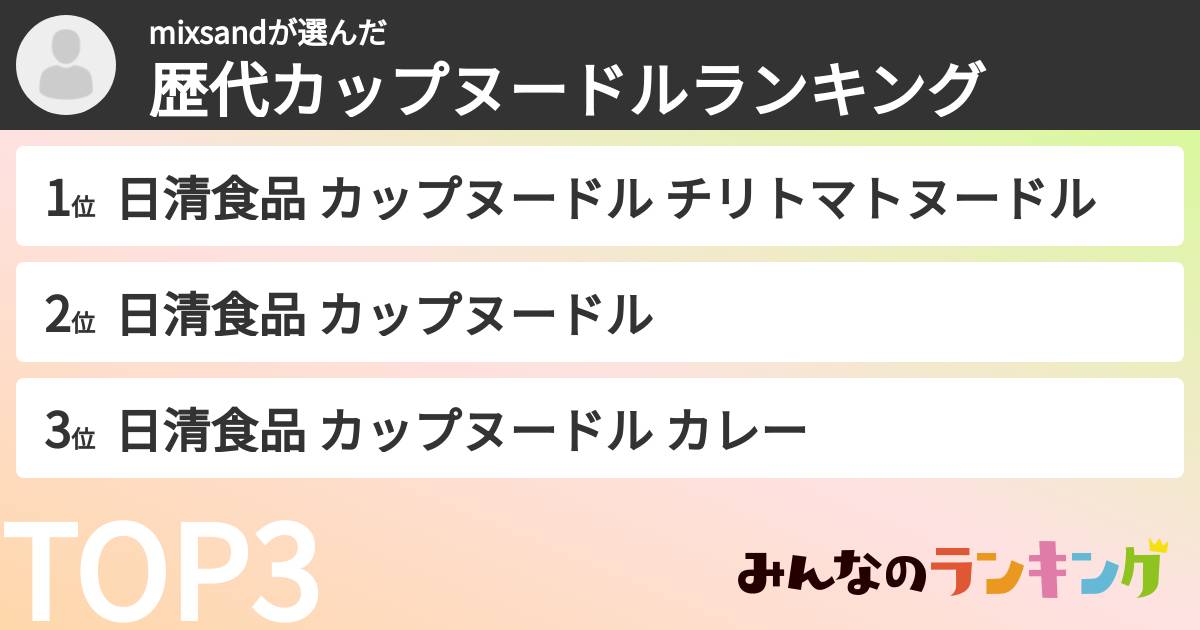 mixsandが選んだ
歴代カップヌードルランキング

1位 日清食品 カップヌードル チリトマトヌードル

2位 日清食品 カップヌードル

3位 日清食品 カップヌードル カレー

TOP3

みんなのランキング